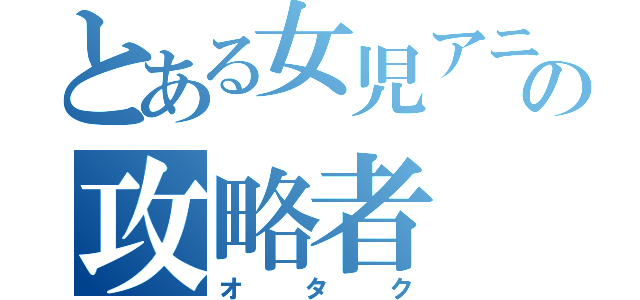 とある女児アニの
攻略者
オタク